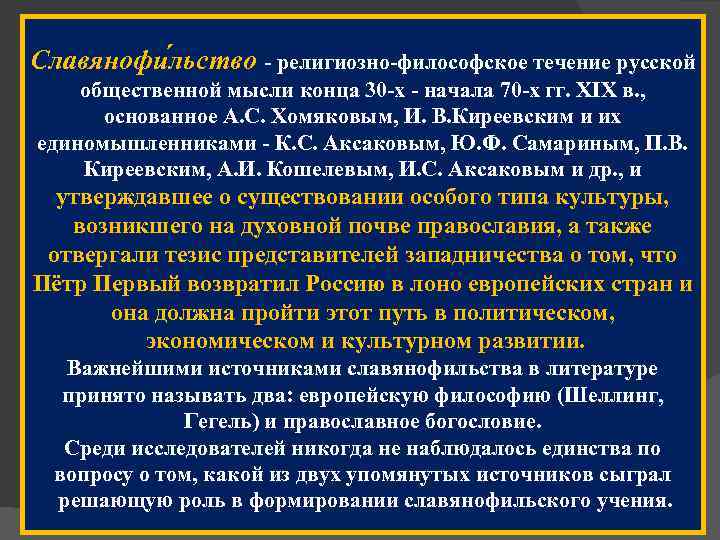 Славянофи́льство - религиозно-философское течение русской общественной мысли конца 30-х - начала 70-х гг. XIX в., основанное А.С. Хомяковым, И. В.Киреевским и их единомышленниками - К.С. Аксаковым, Ю.Ф. Самариным, П.В. Киреевским, А.И. Кошелевым, И.С. Аксаковым и др., и утверждавшее о существовании особого типа культуры, возникшего на духовной почве православия, а также отвергали тезис представителей западничества о том, что Пётр Первый возвратил Россию в лоно европейских стран и она должна пройти этот путь в политическом, экономическом и культурном развитии.
Важнейшими источниками славянофильства в литературе принято называть два: европейскую философию (Шеллинг, Гегель) и православное богословие.
Среди исследователей никогда не наблюдалось единства по вопросу о том, какой из двух упомянутых источников сыграл решающую роль в формировании славянофильского учения.